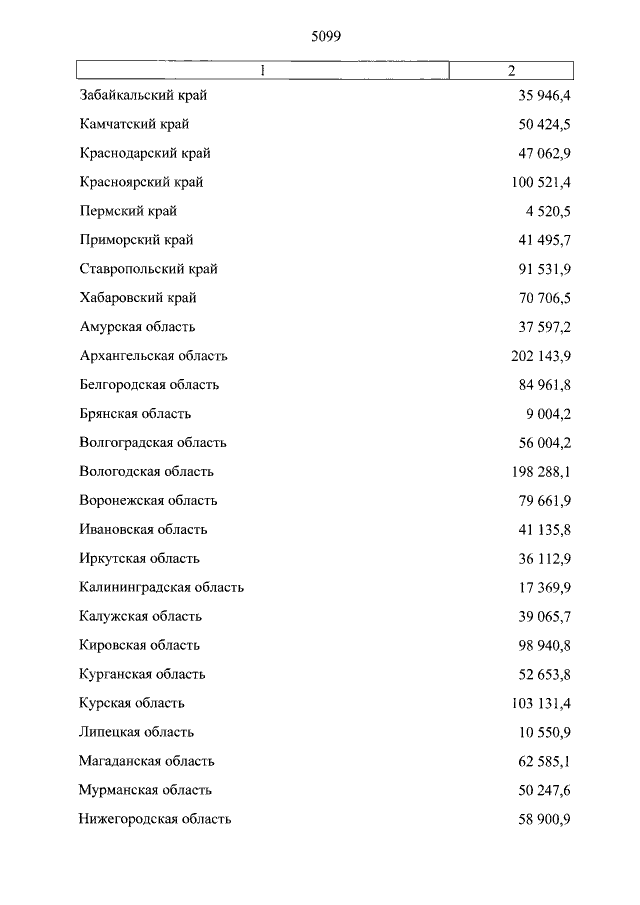 5099

| 1 | 2 |
|---|---|
| Забайкальский край | 35 946,4 |
| Камчатский край | 50 424,5 |
| Краснодарский край | 47 062,9 |
| Красноярский край | 100 521,4 |
| Пермский край | 4 520,5 |
| Приморский край | 41 495,7 |
| Ставропольский край | 91 531,9 |
| Хабаровский край | 70 706,5 |
| Амурская область | 37 597,2 |
| Архангельская область | 202 143,9 |
| Белгородская область | 84 961,8 |
| Брянская область | 9 004,2 |
| Волгоградская область | 56 004,2 |
| Вологодская область | 198 288,1 |
| Воронежская область | 79 661,9 |
| Ивановская область | 41 135,8 |
| Иркутская область | 36 112,9 |
| Калининградская область | 17 369,9 |
| Калужская область | 39 065,7 |
| Кировская область | 98 940,8 |
| Курганская область | 52 653,8 |
| Курская область | 103 131,4 |
| Липецкая область | 10 550,9 |
| Магаданская область | 62 585,1 |
| Мурманская область | 50 247,6 |
| Нижегородская область | 58 900,9 |